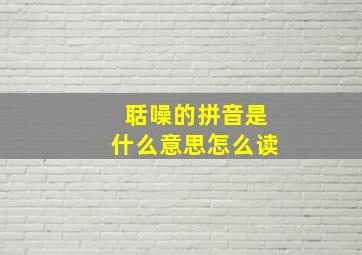 聒噪的拼音是
什么意思怎么读